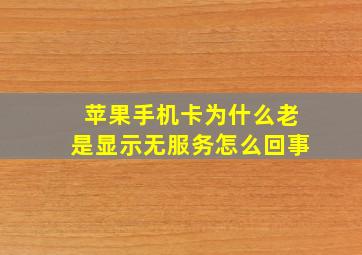 苹果手机卡为什么老是显示无服务怎么回事